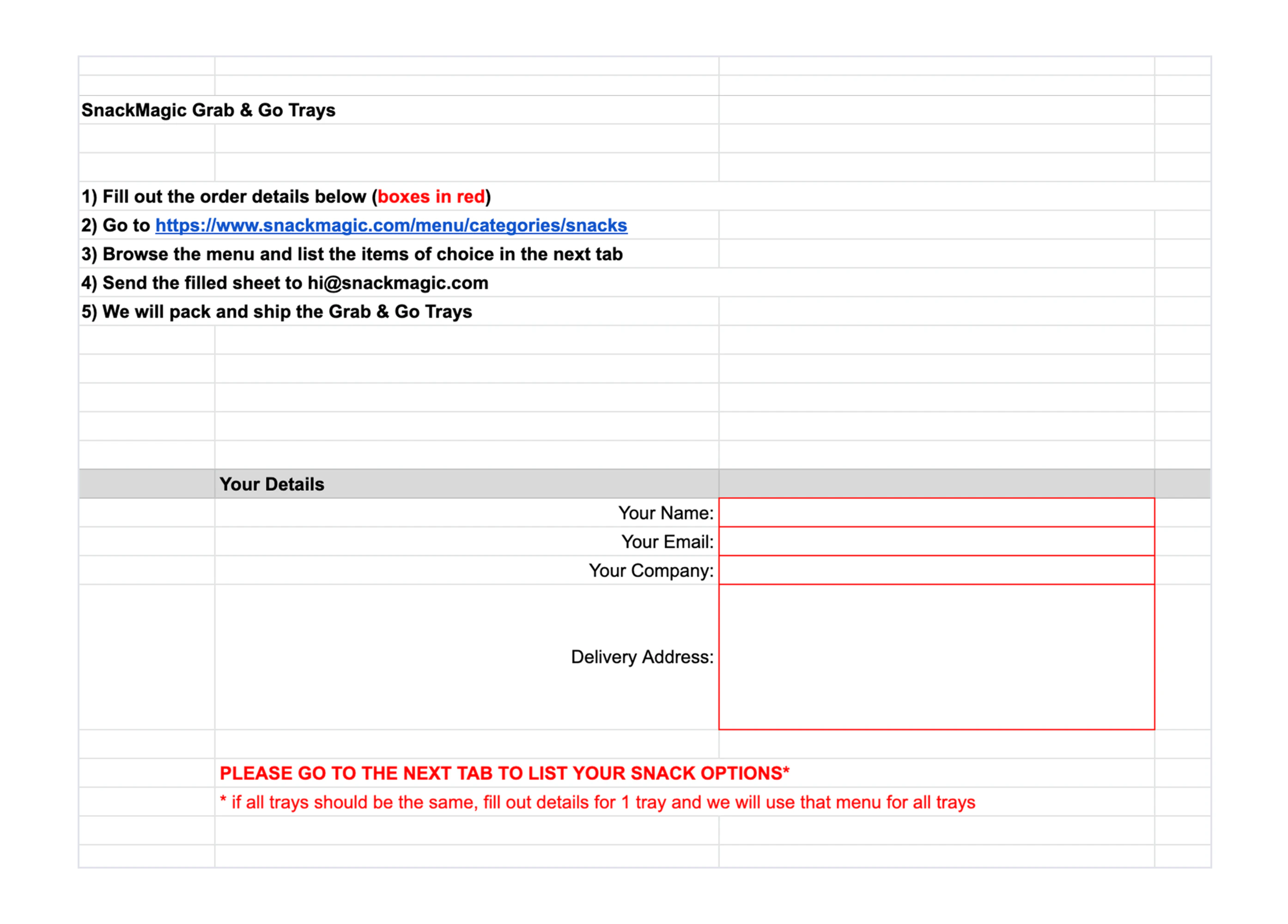 SnackMagic Grab & Go Trays

1) Fill out the order details below (boxes in red)
2) Go to https://www.snackmagic.com/menu/categories/snacks
3) Browse the menu and list the items of choice in the next tab
4) Send the filled sheet to hi@snackmagic.com
5) We will pack and ship the Grab & Go Trays

Your Details

Your Name:
Your Email:
Your Company:
Delivery Address:

PLEASE GO TO THE NEXT TAB TO LIST YOUR SNACK OPTIONS*
* if all trays should be the same, fill out details for 1 tray and we will use that menu for all trays